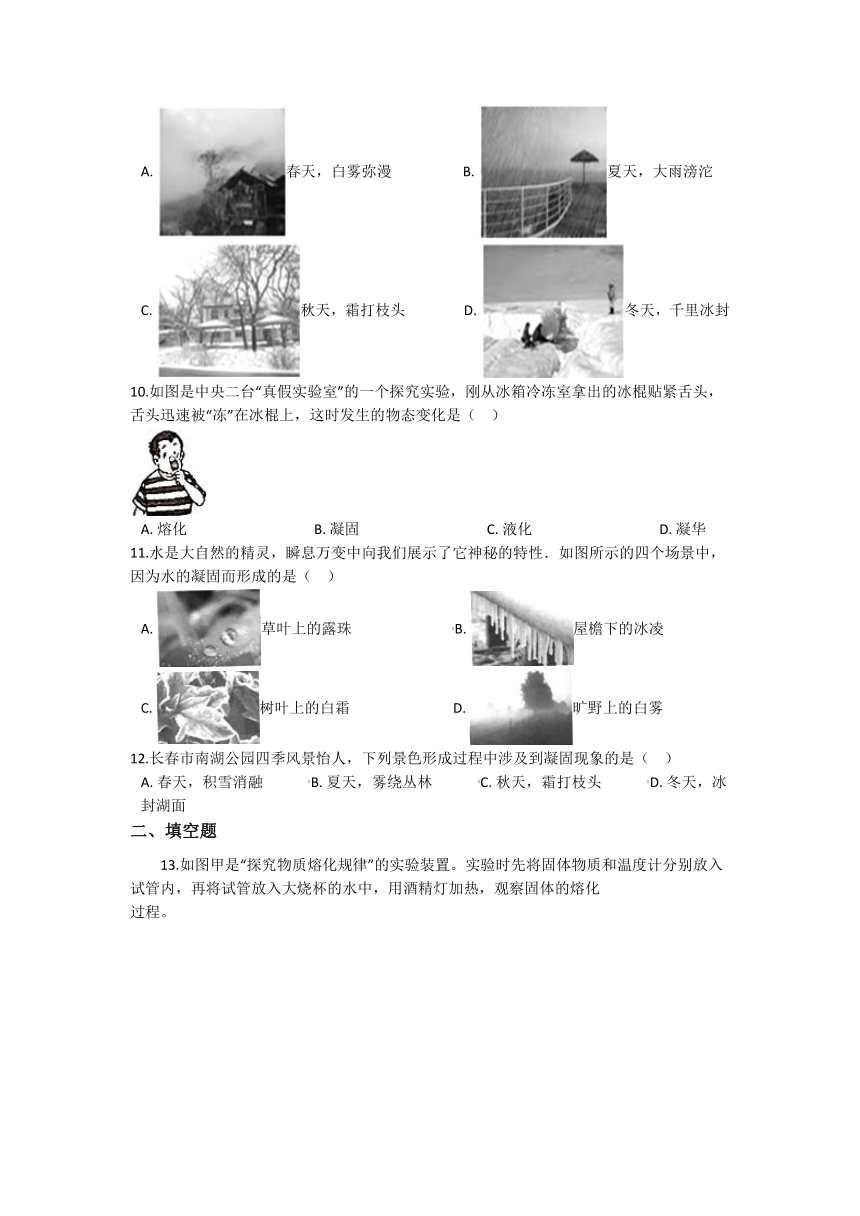 A. 春天，白雾弥漫　　B. 夏天，大雨滂沱

C. 秋天，霜打枝头　　D. 冬天，千里冰封

10.如图是中央二台“真假实验室”的一个探究实验，刚从冰箱冷冻室拿出的冰棍贴紧舌头，舌头迅速被“冻”在冰棍上，这时发生的物态变化是（　）

A. 熔化　　B. 凝固　　C. 液化　　D. 凝华

11.水是大自然的精灵，瞬息万变中向我们展示了它神秘的特性．如图所示的四个场景中，因为水的凝固而形成的是（　）

A. 草叶上的露珠　　B. 屋檐下的冰凌

C. 树叶上的白霜　　D. 旷野上的白雾

12.长春市南湖公园四季风景怡人，下列景色形成过程中涉及到凝固现象的是（　）

A. 春天，积雪消融　　B. 夏天，雾绕丛林　　C. 秋天，霜打枝头　　D. 冬天，冰封湖面

二、填空题

13.如图甲是“探究物质熔化规律”的实验装置。实验时先将固体物质和温度计分别放入试管内，再将试管放入大烧杯的水中，用酒精灯加热，观察固体的熔化过程。